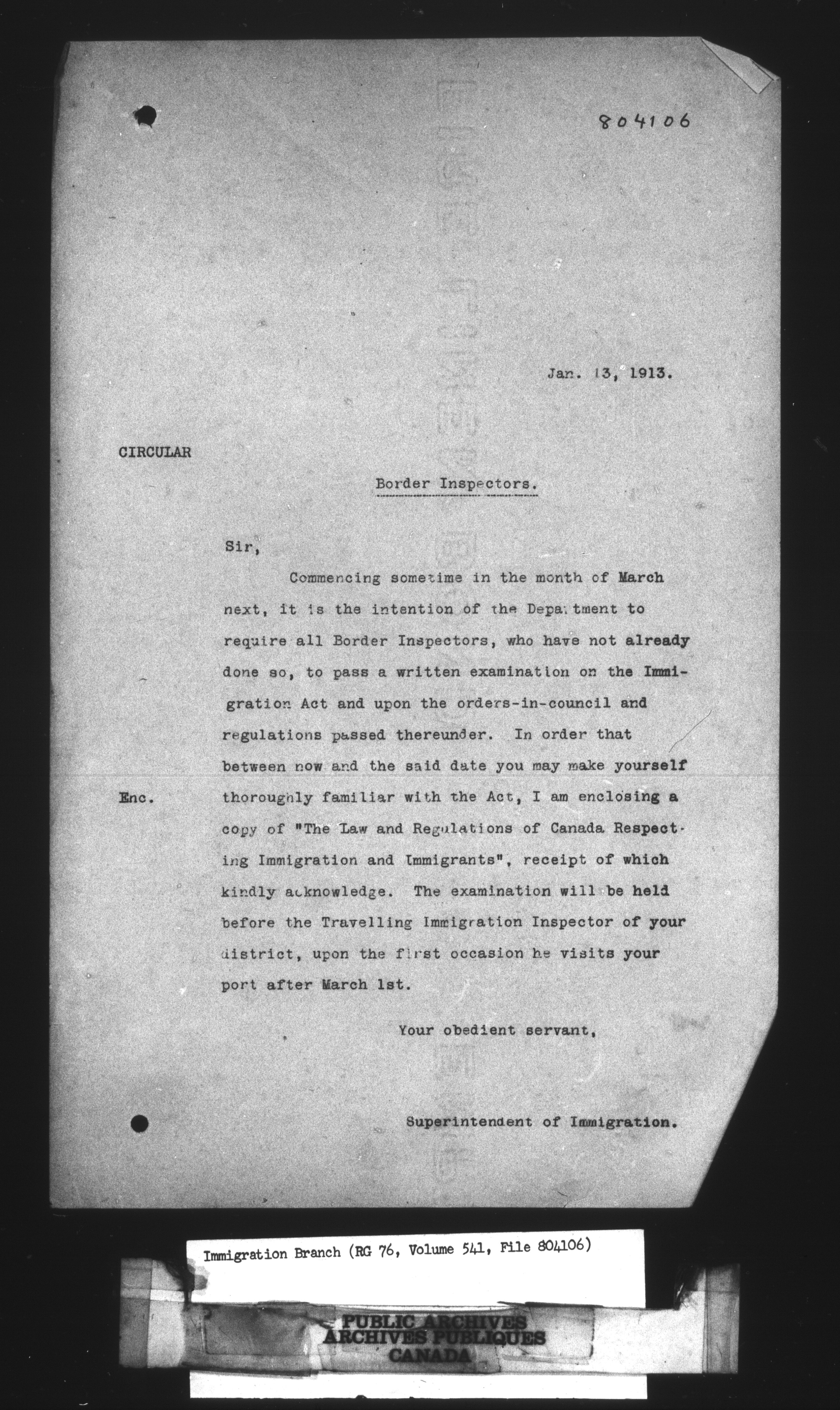 804106

Jan. 13, 1913.

CIRCULAR

Border Inspectors.

Sir,

Commencing sometime in the month of March next, it is the intention of the Department to require all Border Inspectors, who have not already done so, to pass a written examination on the Immigration Act and upon the orders-in-council and regulations passed thereunder. In order that between now and the said date you may make yourself thoroughly familiar with the Act, I am enclosing a copy of "The Law and Regulations of Canada Respecting Immigration and Immigrants", receipt of which kindly acknowledge. The examination will be held before the Travelling Immigration Inspector of your district, upon the first occasion he visits your port after March 1st.

Enc.

Your obedient servant,

Superintendent of Immigration.

Immigration Branch (RG 76, Volume 541, File 804106)

PUBLIC ARCHIVES
ARCHIVES PUBLIQUES
CANADA